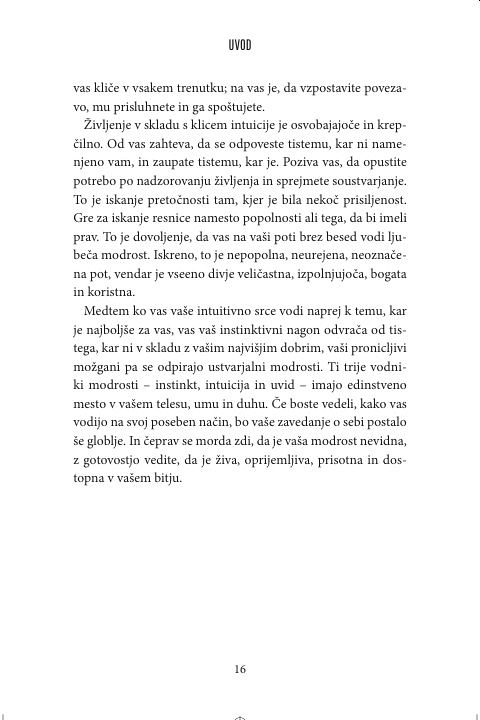 UVOD

vas kliče v vsakem trenutku; na vas je, da vzpostavite povezavo, mu prisluhnete in ga spoštujete.

Življenje v skladu s klicem intuicije je osvobajajoče in krepčilno. Od vas zahteva, da se odpoveste tistemu, kar ni namenjeno vam, in zaupate tistemu, kar je. Poziva vas, da opustite potrebo po nadzorovanju življenja in sprejmete soustvarjanje. To je iskanje pretočnosti tam, kjer je bila nekoč prisiljenost. Gre za iskanje resnice namesto popolnosti ali tega, da bi imeli prav. To je dovoljenje, da vas na vaši poti brez besed vodi ljubeča modrost. Iskreno, to je nepopolna, neurejena, neoznačena pot, vendar je vseeno divje veličastna, izpolnjujoča, bogata in koristna.

Medtem ko vas vaše intuitivno srce vodi naprej k temu, kar je najboljše za vas, vas vaš instinktivni nagon odvrača od tistega, kar ni v skladu z vašim najvišjim dobrim, vaši pronicljivi možgani pa se odpirajo ustvarjalni modrosti. Ti trije vodniki modrosti – instinkt, intuicija in uvid – imajo edinstveno mesto v vašem telesu, umu in duhu. Če boste vedeli, kako vas vodijo na svoj poseben način, bo vaše zavedanje o sebi postalo še globlje. In čeprav se morda zdi, da je vaša modrost nevidna, z gotovostjo vedite, da je živa, oprijemljiva, prisotna in dostopna v vašem bitju.

16